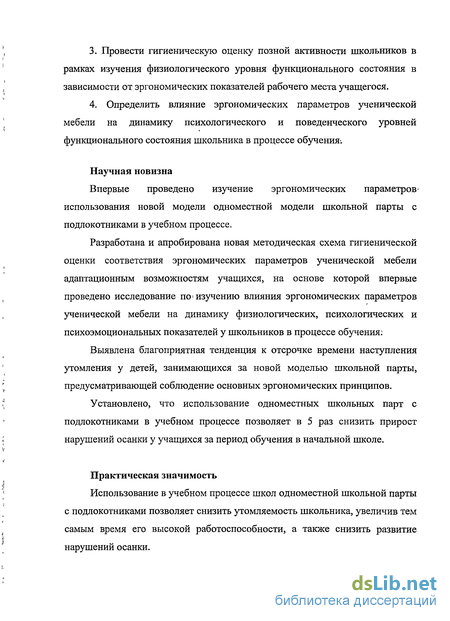 3. Провести гигиеническую оценку позной активности школьников в рамках изучения физиологического уровня функционального состояния в зависимости от эргономических показателей рабочего места учащегося.

4. Определить влияние эргономических параметров ученической мебели на динамику психологического и поведенческого уровней функционального состояния школьника в процессе обучения.

Научная новизна

Впервые проведено изучение эргономических параметров использования новой модели одноместной модели школьной парты с подлокотниками в учебном процессе.

Разработана и апробирована новая методическая схема гигиенической оценки соответствия эргономических параметров ученической мебели адаптационным возможностям учащихся, на основе которой впервые проведено исследование по изучению влияния эргономических параметров ученической мебели на динамику физиологических, психологических и психоэмоциональных показателей у школьников в процессе обучения.

Выявлена благоприятная тенденция к отсрочке времени наступления утомления у детей, занимающихся за новой моделью школьной парты, предусматривающей соблюдение основных эргономических принципов.

Установлено, что использование одноместных школьных парт с подлокотниками в учебном процессе позволяет в 5 раз снизить прирост нарушений осанки у учащихся за период обучения в начальной школе.

Практическая значимость

Использование в учебном процессе школ одноместной школьной парты с подлокотниками позволяет снизить утомляемость школьника, увеличив тем самым время его высокой работоспособности, а также снизить развитие нарушений осанки.

dsLib.net
библиотека диссертаций